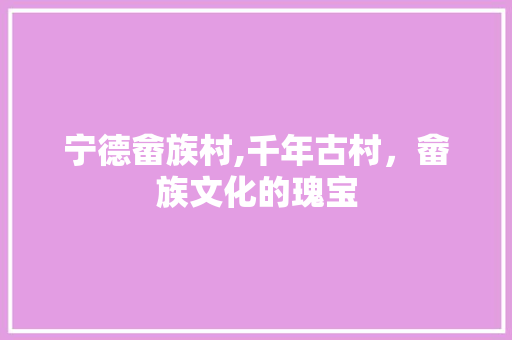 宁德畲族村,千年古村，畲族文化的瑰宝